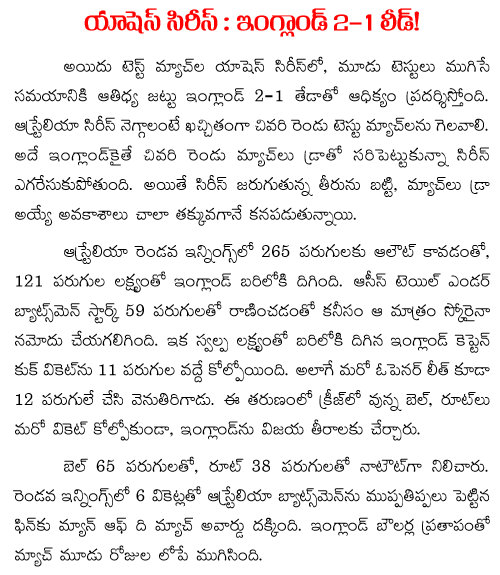 యాషెస్ సిరీస్ : ఇంగ్లాండ్ 2-1 లీడ్!

అయిదు టెస్ట్ మ్యాచ్‌ల యాషెస్ సిరీస్‌లో, మూడు టెస్టులు ముగిసే సమయానికి ఆతిధ్య జట్టు ఇంగ్లాండ్ 2-1 తేడాతో ఆధిక్యం ప్రదర్శిస్తోంది. ఆస్ట్రేలియా సిరీస్ నెగ్గాలంటే ఖచ్చితంగా చివరి రెండు టెస్టు మ్యాచ్‌లను గెలవాలి. అదే ఇంగ్లాండ్‌కైతే చివరి రెండు మ్యాచ్‌లు డ్రాతో సరిపెట్టుకున్నా సిరీస్ ఎగరేసుకుపోతుంది. అయితే సిరీస్ జరుగుతున్న తీరును బట్టి, మ్యాచ్‌లు డ్రా అయ్యే అవకాశాలు చాలా తక్కువగానే కనపడుతున్నాయి.

ఆస్ట్రేలియా రెండవ ఇన్నింగ్స్‌లో 265 పరుగులకు ఆలౌట్ కావడంతో, 121 పరుగుల లక్ష్యంతో ఇంగ్లాండ్ బరిలోకి దిగింది. ఆసీస్ టెయిల్ ఎండర్ బ్యాట్స్‌మెన్ స్టార్క్ 59 పరుగులతో రాణించడంతో కనీసం ఆ మాత్రం స్కోరైనా నమోదు చేయగలిగింది. ఇక స్వల్ప లక్ష్యంతో బరిలోకి దిగిన ఇంగ్లాండ్ కెప్టెన్ కుక్ వికెట్‌ను 11 పరుగుల వద్దే కోల్పోయింది. అలాగే మరో ఓపెనర్ లీత్ కూడా 12 పరుగులే చేసి వెనుతిరిగాడు. ఈ తరుణంలో క్రీజ్‌లో వున్న బెల్, రూట్‌లు మరో వికెట్ కోల్పోకుండా, ఇంగ్లాండ్‌ను విజయ తీరాలకు చేర్చారు.

బెల్ 65 పరుగులతో, రూట్ 38 పరుగులతో నాటౌట్‌గా నిలిచారు. రెండవ ఇన్నింగ్స్‌లో 6 వికెట్లతో ఆస్ట్రేలియా బ్యాట్స్‌మెన్‌ను ముప్పతిప్పలు పెట్టిన ఫిన్‌కు మ్యాన్ ఆఫ్ ది మ్యాచ్ అవార్డు దక్కింది. ఇంగ్లాండ్ బౌలర్ల ప్రతాపంతో మ్యాచ్ మూడు రోజుల లోపే ముగిసింది.